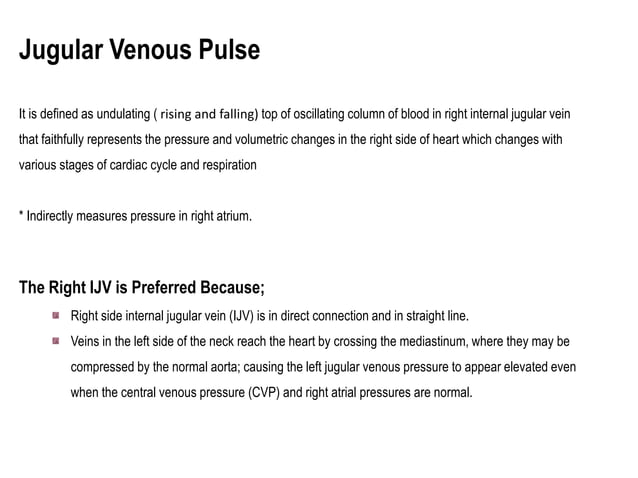 Jugular Venous Pulse

It is defined as undulating ( rising and falling) top of oscillating column of blood in right internal jugular vein that faithfully represents the pressure and volumetric changes in the right side of heart which changes with various stages of cardiac cycle and respiration

* Indirectly measures pressure in right atrium.

The Right IJV is Preferred Because;

Right side internal jugular vein (IJV) is in direct connection and in straight line.

Veins in the left side of the neck reach the heart by crossing the mediastinum, where they may be compressed by the normal aorta; causing the left jugular venous pressure to appear elevated even when the central venous pressure (CVP) and right atrial pressures are normal.